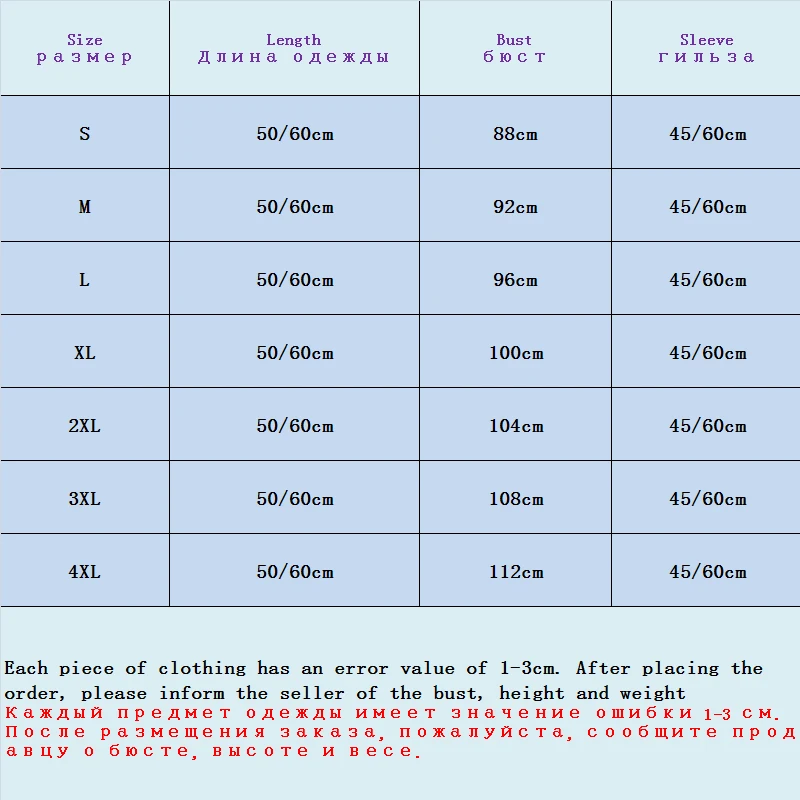 | Size размер | Length Длина одежды | Bust бюст | Sleeve гильза |
|---|---|---|---|
| S | 50/60cm | 88cm | 45/60cm |
| M | 50/60cm | 92cm | 45/60cm |
| L | 50/60cm | 96cm | 45/60cm |
| XL | 50/60cm | 100cm | 45/60cm |
| 2XL | 50/60cm | 104cm | 45/60cm |
| 3XL | 50/60cm | 108cm | 45/60cm |
| 4XL | 50/60cm | 112cm | 45/60cm |

Each piece of clothing has an error value of 1-3cm. After placing the order, please inform the seller of the bust, height and weight
Каждый предмет одежды имеет значение ошибки 1-3 см. После размещения заказа, пожалуйста, сообщите продавцу о бюсте, высоте и весе.